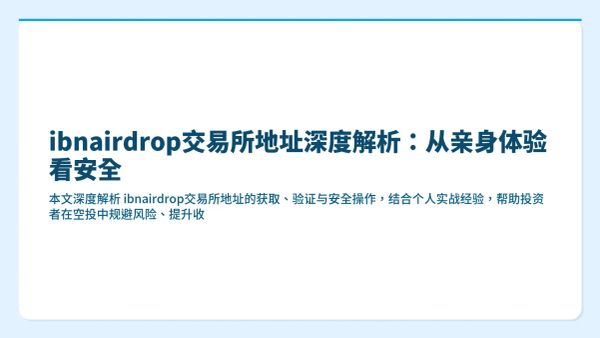 ibnairdrop交易所地址深度解析：从亲身体验看安全

本文深度解析 ibnairdrop交易所地址的获取、验证与安全操作，结合个人实战经验，帮助投资者在空投中规避风险、提升收